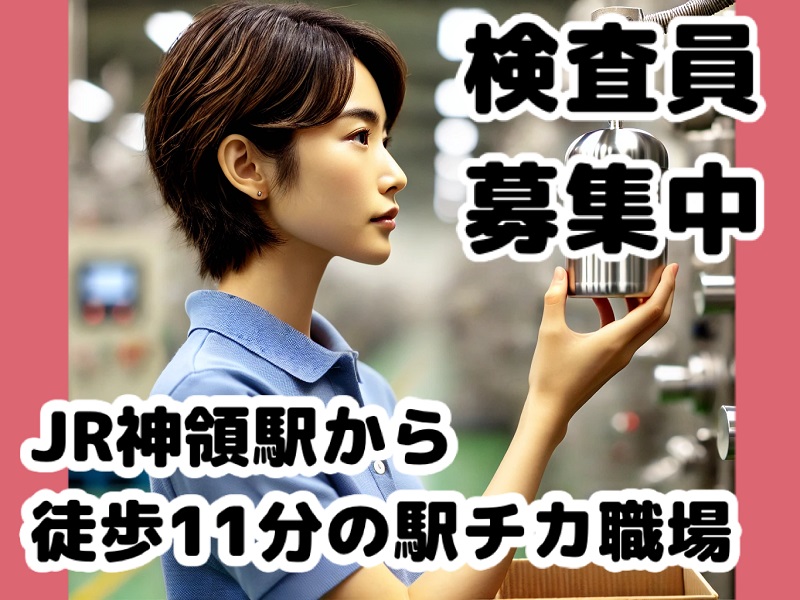 検査員
募集中

JR神領駅から
徒歩11分の駅チカ職場